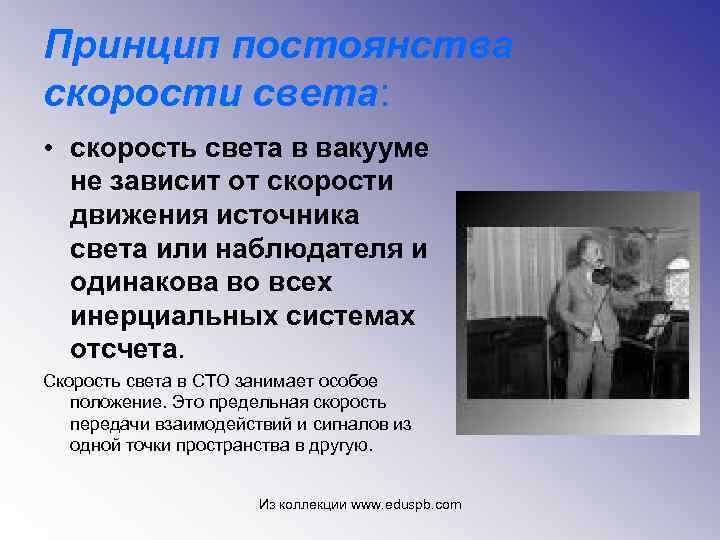 Принцип постоянства скорости света:

• скорость света в вакууме не зависит от скорости движения источника света или наблюдателя и одинакова во всех инерциальных системах отсчета.

Скорость света в СТО занимает особое положение. Это предельная скорость передачи взаимодействий и сигналов из одной точки пространства в другую.

Из коллекции www.eduspb.com